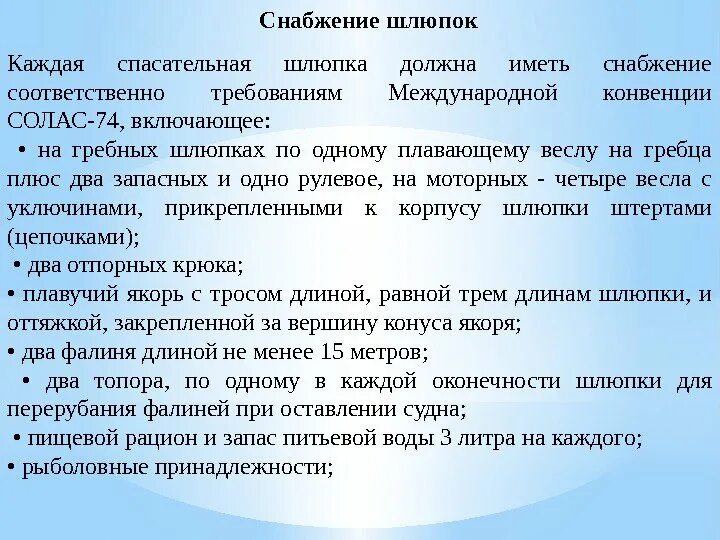 Снабжение шлюпок

Каждая спасательная шлюпка должна иметь снабжение соответственно требованиям Международной конвенции СОЛАС-74, включающее:

• на гребных шлюпках по одному плавающему веслу на гребца плюс два запасных и одно рулевое, на моторных - четыре весла с уключинами, прикрепленными к корпусу шлюпки штертами (цепочками);

• два отпорных крюка;

• плавучий якорь с тросом длиной, равной трем длинам шлюпки, и оттяжкой, закрепленной за вершину конуса якоря;

• два фалиня длиной не менее 15 метров;

• два топора, по одному в каждой оконечности шлюпки для перерубания фалиней при оставлении судна;

• пищевой рацион и запас питьевой воды 3 литра на каждого;

• рыболовные принадлежности;